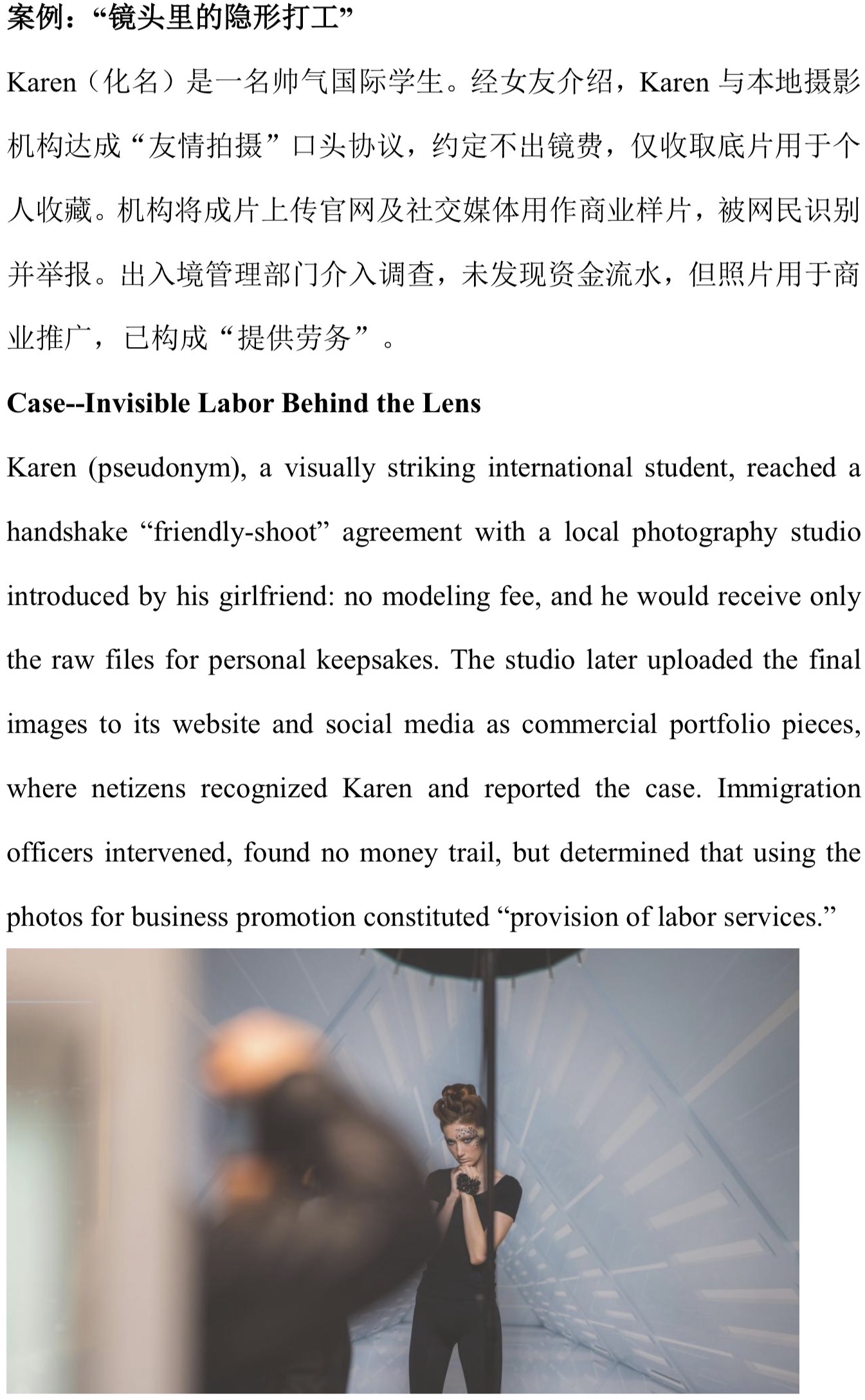 案例：“镜头里的隐形打工”

Karen（化名）是一名帅气国际学生。经女友介绍，Karen 与本地摄影机构达成“友情拍摄”口头协议，约定不出镜费，仅收取底片用于个人收藏。机构将成片上传官网及社交媒体用作商业样片，被网民识别并举报。出入境管理部门介入调查，未发现资金流水，但照片用于商业推广，已构成“提供劳务”。

Case--Invisible Labor Behind the Lens

Karen (pseudonym), a visually striking international student, reached a handshake “friendly-shoot” agreement with a local photography studio introduced by his girlfriend: no modeling fee, and he would receive only the raw files for personal keepsakes. The studio later uploaded the final images to its website and social media as commercial portfolio pieces, where netizens recognized Karen and reported the case. Immigration officers intervened, found no money trail, but determined that using the photos for business promotion constituted “provision of labor services.”